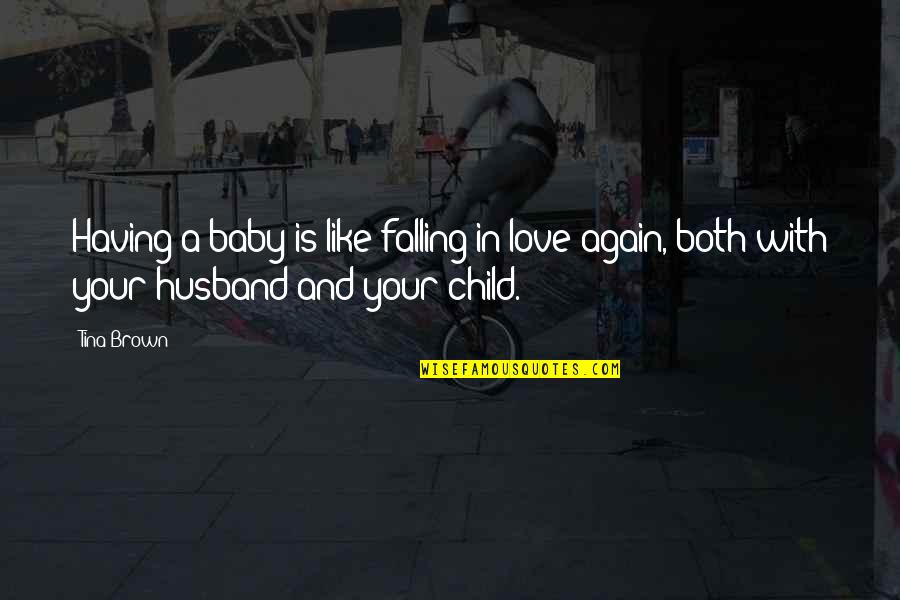 Having a baby is like falling in love again, both with your husband and your child.

Tina Brown

WISEFAMOUSQUOTES.COM